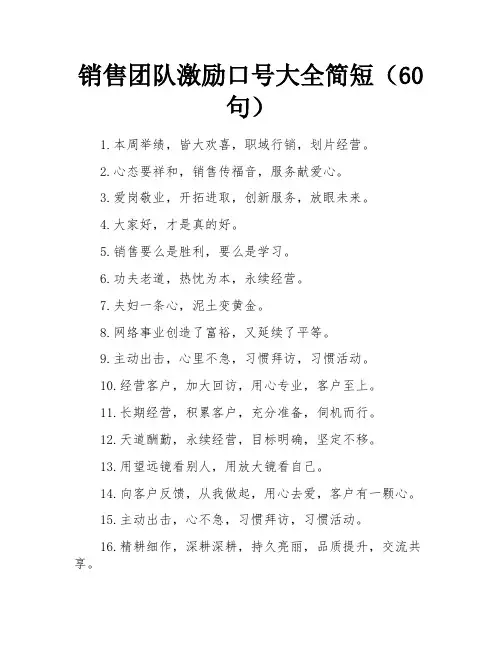 销售团队激励口号大全简短（60句）

1.本周举绩，皆大欢喜，职域行销，划片经营。

2.心态要祥和，销售传福音，服务献爱心。

3.爱岗敬业，开拓进取，创新服务，放眼未来。

4.大家好，才是真的好。

5.销售要么是胜利，要么是学习。

6.功夫老道，热忱为本，永续经营。

7.夫妇一条心，泥土变黄金。

8.网络事业创造了富裕，又延续了平等。

9.主动出击，心里不急，习惯拜访，习惯活动。

10.经营客户，加大回访，用心专业，客户至上。

11.长期经营，积累客户，充分准备，伺机而行。

12.天道酬勤，永续经营，目标明确，坚定不移。

13.用望远镜看别人，用放大镜看自己。

14.向客户反馈，从我做起，用心去爱，客户有一颗心。

15.主动出击，心不急，习惯拜访，习惯活动。

16.精耕细作，深耕深耕，持久亮丽，品质提升，交流共享。